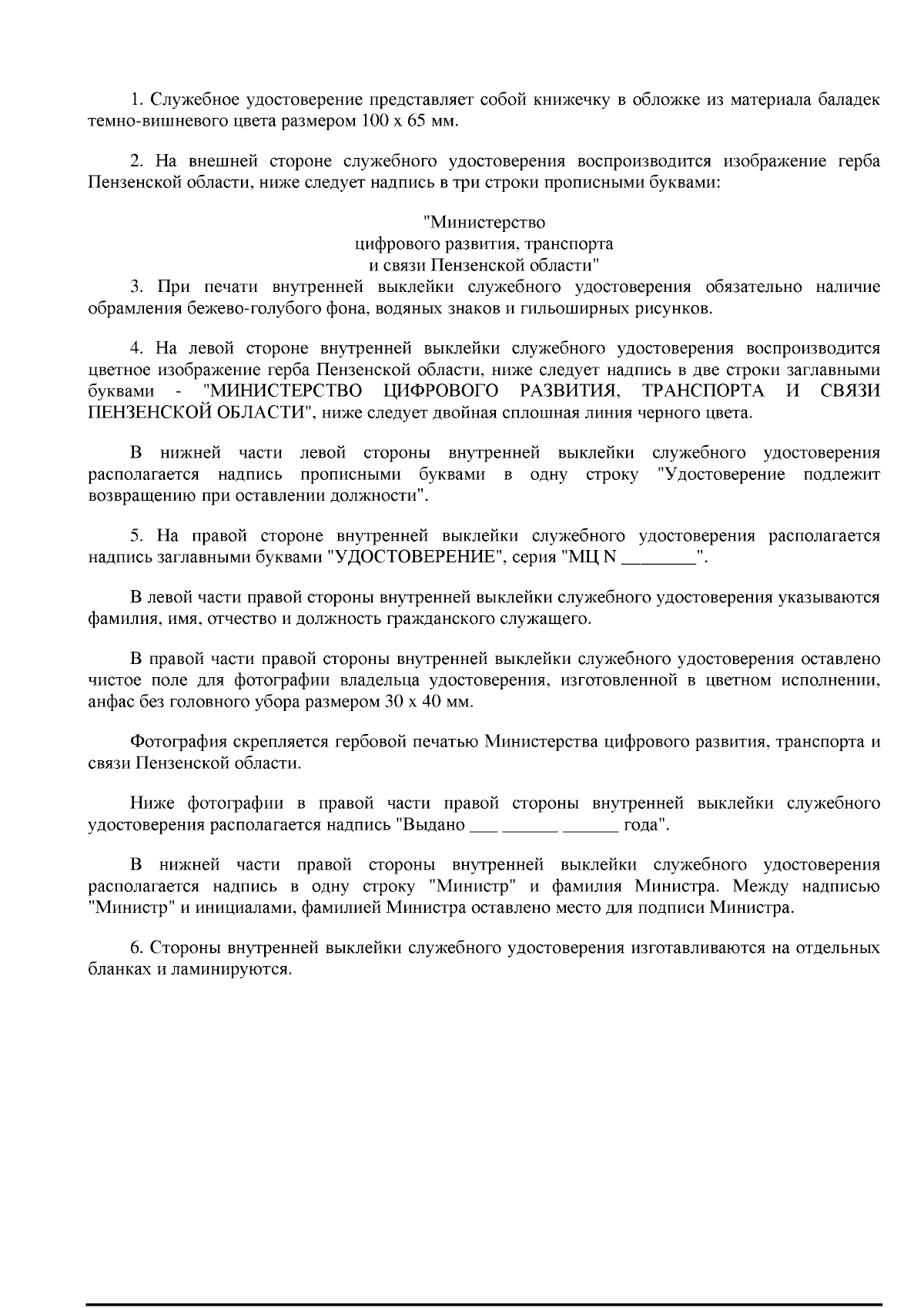 1. Служебное удостоверение представляет собой книжечку в обложке из материала баладек темно-вишневого цвета размером 100 x 65 мм.

2. На внешней стороне служебного удостоверения воспроизводится изображение герба Пензенской области, ниже следует надпись в три строки прописными буквами:

"Министерство
цифрового развития, транспорта
и связи Пензенской области"

3. При печати внутренней выклейки служебного удостоверения обязательно наличие обрамления бежево-голубого фона, водяных знаков и гильоширных рисунков.

4. На левой стороне внутренней выклейки служебного удостоверения воспроизводится цветное изображение герба Пензенской области, ниже следует надпись в две строки заглавными буквами - "МИНИСТЕРСТВО ЦИФРОВОГО РАЗВИТИЯ, ТРАНСПОРТА И СВЯЗИ ПЕНЗЕНСКОЙ ОБЛАСТИ", ниже следует двойная сплошная линия черного цвета.

В нижней части левой стороны внутренней выклейки служебного удостоверения располагается надпись прописными буквами в одну строку "Удостоверение подлежит возвращению при оставлении должности".

5. На правой стороне внутренней выклейки служебного удостоверения располагается надпись заглавными буквами "УДОСТОВЕРЕНИЕ", серия "МЦ N ________".

В левой части правой стороны внутренней выклейки служебного удостоверения указываются фамилия, имя, отчество и должность гражданского служащего.

В правой части правой стороны внутренней выклейки служебного удостоверения оставлено чистое поле для фотографии владельца удостоверения, изготовленной в цветном исполнении, анфас без головного убора размером 30 x 40 мм.

Фотография скрепляется гербовой печатью Министерства цифрового развития, транспорта и связи Пензенской области.

Ниже фотографии в правой части правой стороны внутренней выклейки служебного удостоверения располагается надпись "Выдано ___ ______ ______ года".

В нижней части правой стороны внутренней выклейки служебного удостоверения располагается надпись в одну строку "Министр" и фамилия Министра. Между надписью "Министр" и инициалами, фамилией Министра оставлено место для подписи Министра.

6. Стороны внутренней выклейки служебного удостоверения изготавливаются на отдельных бланках и ламинируются.